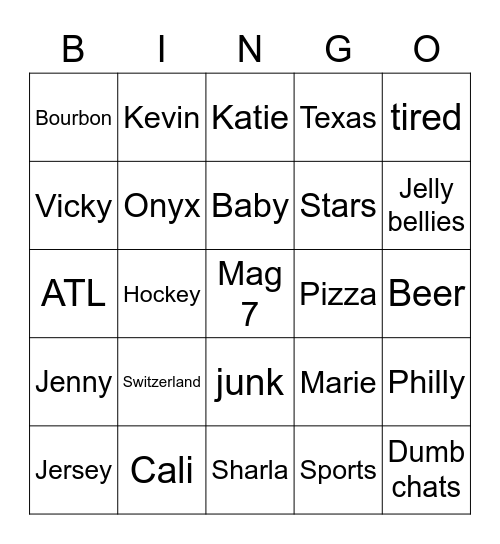 | B | I | N | G | O |
|---|---|---|---|---|
| Bourbon | Kevin | Katie | Texas | tired |
| Vicky | Onyx | Baby | Stars | Jelly bellies |
| ATL | Hockey | Mag 7 | Pizza | Beer |
| Jenny | Switzerland | junk | Marie | Philly |
| Jersey | Cali | Sharla | Sports | Dumb chats |